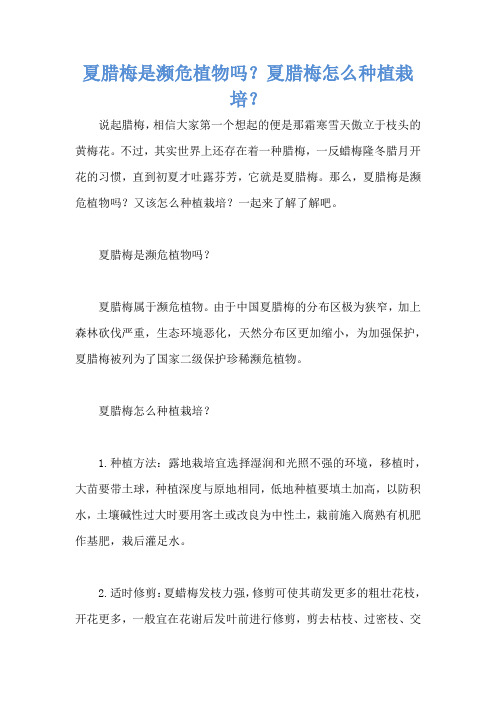 夏腊梅是濒危植物吗？夏腊梅怎么种植栽培？

说起腊梅，相信大家第一个想起的便是那霜寒雪天傲立于枝头的黄梅花。不过，其实世界上还存在着一种腊梅，一反蜡梅隆冬腊月开花的习惯，直到初夏才吐露芬芳，它就是夏腊梅。那么，夏腊梅是濒危植物吗？又该怎么种植栽培？一起来了解了解吧。

夏腊梅是濒危植物吗？

夏腊梅属于濒危植物。由于中国夏腊梅的分布区极为狭窄，加上森林砍伐严重，生态环境恶化，天然分布区更加缩小，为加强保护，夏腊梅被列为了国家二级保护珍稀濒危植物。

夏腊梅怎么种植栽培？

1.种植方法：露地栽培宜选择湿润和光照不强的环境，移植时，大苗要带土球，种植深度与原地相同，低地种植要填土加高，以防积水，土壤碱性过大时要用客土或改良为中性土，栽前施入腐熟有机肥作基肥，栽后灌足水。

2.适时修剪：夏蜡梅发枝力强，修剪可使其萌发更多的粗壮花枝，开花更多，一般宜在花谢后发叶前进行修剪，剪去枯枝、过密枝、交